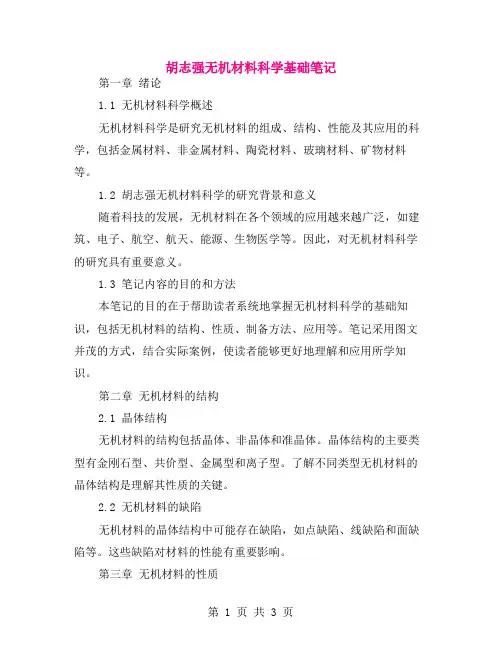 胡志强无机材料科学基础笔记

第一章 绪论

1.1 无机材料科学概述

无机材料科学是研究无机材料的组成、结构、性能及其应用的科学，包括金属材料、非金属材料、陶瓷材料、玻璃材料、矿物材料等。

1.2 胡志强无机材料科学的研究背景和意义

随着科技的发展，无机材料在各个领域的应用越来越广泛，如建筑、电子、航空、航天、能源、生物医学等。因此，对无机材料科学的研究具有重要意义。

1.3 笔记内容的目的和方法

本笔记的目的在于帮助读者系统地掌握无机材料科学的基础知识，包括无机材料的结构、性质、制备方法、应用等。笔记采用图文并茂的方式，结合实际案例，使读者能够更好地理解和应用所学知识。

第二章 无机材料的结构

2.1 晶体结构

无机材料的结构包括晶体、非晶体和准晶体。晶体结构的主要类型有金刚石型、共价型、金属型和离子型。了解不同类型无机材料的晶体结构是理解其性质的关键。

2.2 无机材料的缺陷

无机材料的晶体结构中可能存在缺陷，如点缺陷、线缺陷和面缺陷等。这些缺陷对材料的性能有重要影响。

第三章 无机材料的性质

第 1 页 共 3 页